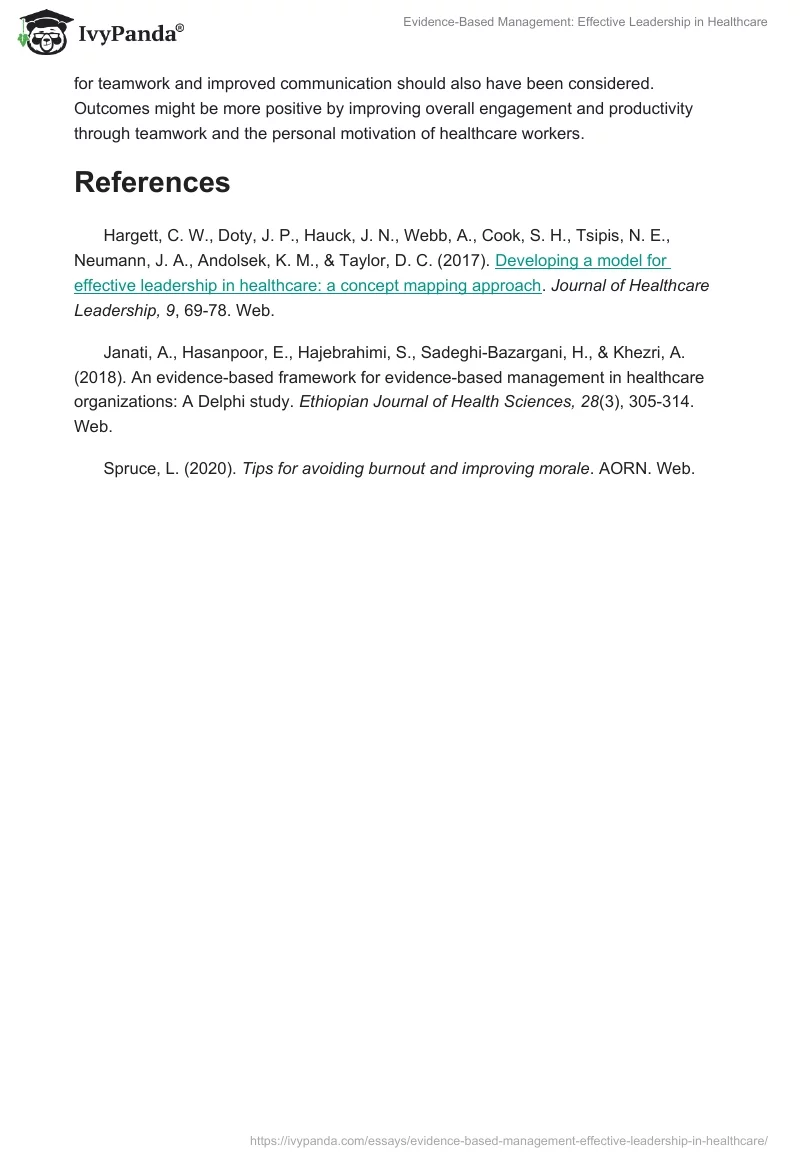 IvyPanda®

Evidence-Based Management: Effective Leadership in Healthcare

for teamwork and improved communication should also have been considered. Outcomes might be more positive by improving overall engagement and productivity through teamwork and the personal motivation of healthcare workers.

References

Hargett, C. W., Doty, J. P., Hauck, J. N., Webb, A., Cook, S. H., Tsipis, N. E., Neumann, J. A., Andolsek, K. M., & Taylor, D. C. (2017). Developing a model for effective leadership in healthcare: a concept mapping approach. Journal of Healthcare Leadership, 9, 69-78. Web.

Janati, A., Hasanpoor, E., Hajebrahimi, S., Sadeghi-Bazargani, H., & Khezri, A. (2018). An evidence-based framework for evidence-based management in healthcare organizations: A Delphi study. Ethiopian Journal of Health Sciences, 28(3), 305-314. Web.

Spruce, L. (2020). Tips for avoiding burnout and improving morale. AORN. Web.

https://ivypanda.com/essays/evidence-based-management-effective-leadership-in-healthcare/